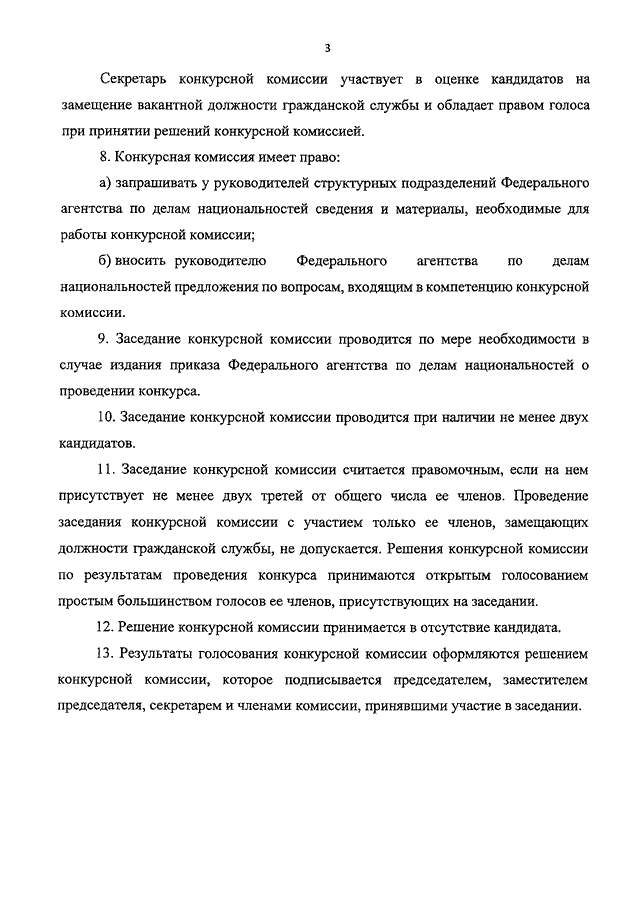 3

Секретарь конкурсной комиссии участвует в оценке кандидатов на замещение вакантной должности гражданской службы и обладает правом голоса при принятии решений конкурсной комиссией.

8. Конкурсная комиссия имеет право:

а) запрашивать у руководителей структурных подразделений Федерального агентства по делам национальностей сведения и материалы, необходимые для работы конкурсной комиссии;

б) вносить руководителю Федерального агентства по делам национальностей предложения по вопросам, входящим в компетенцию конкурсной комиссии.

9. Заседание конкурсной комиссии проводится по мере необходимости в случае издания приказа Федерального агентства по делам национальностей о проведении конкурса.

10. Заседание конкурсной комиссии проводится при наличии не менее двух кандидатов.

11. Заседание конкурсной комиссии считается правомочным, если на нем присутствует не менее двух третей от общего числа ее членов. Проведение заседания конкурсной комиссии с участием только ее членов, замещающих должности гражданской службы, не допускается. Решения конкурсной комиссии по результатам проведения конкурса принимаются открытым голосованием простым большинством голосов ее членов, присутствующих на заседании.

12. Решение конкурсной комиссии принимается в отсутствие кандидата.

13. Результаты голосования конкурсной комиссии оформляются решением конкурсной комиссии, которое подписывается председателем, заместителем председателя, секретарем и членами комиссии, принявшими участие в заседании.